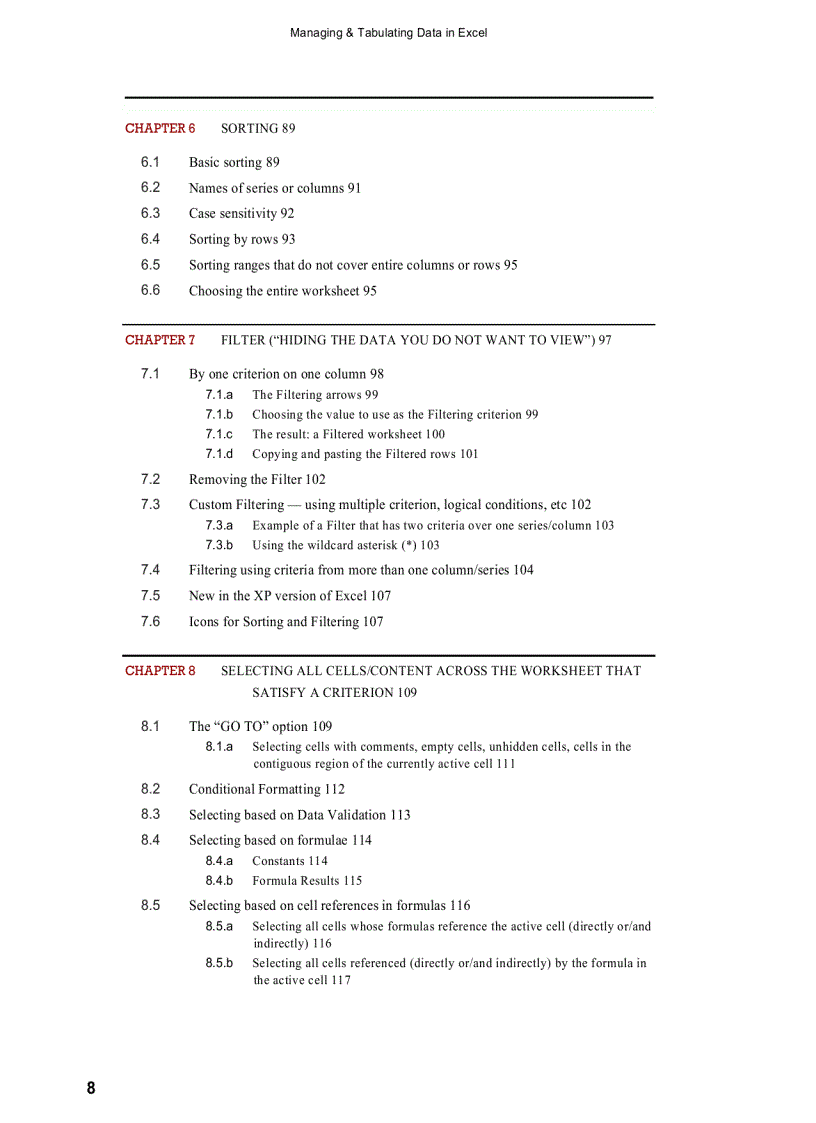 Managing & Tabulating Data in Excel

CHAPTER 6 SORTING 89

6.1 Basic sorting 89
6.2 Names of series or columns 91
6.3 Case sensitivity 92
6.4 Sorting by rows 93
6.5 Sorting ranges that do not cover entire columns or rows 95
6.6 Choosing the entire worksheet 95

CHAPTER 7 FILTER (“HIDING THE DATA YOU DO NOT WANT TO VIEW”) 97

7.1 By one criterion on one column 98
7.1.a The Filtering arrows 99
7.1.b Choosing the value to use as the Filtering criterion 99
7.1.c The result: a Filtered worksheet 100
7.1.d Copying and pasting the Filtered rows 101
7.2 Removing the Filter 102
7.3 Custom Filtering — using multiple criterion, logical conditions, etc 102
7.3.a Example of a Filter that has two criteria over one series/column 103
7.3.b Using the wildcard asterisk (*) 103
7.4 Filtering using criteria from more than one column/series 104
7.5 New in the XP version of Excel 107
7.6 Icons for Sorting and Filtering 107

CHAPTER 8 SELECTING ALL CELLS/CONTENT ACROSS THE WORKSHEET THAT SATISFY A CRITERION 109

8.1 The “GO TO” option 109
8.1.a Selecting cells with comments, empty cells, unhidden cells, cells in the contiguous region of the currently active cell 111
8.2 Conditional Formatting 112
8.3 Selecting based on Data Validation 113
8.4 Selecting based on formulae 114
8.4.a Constants 114
8.4.b Formula Results 115
8.5 Selecting based on cell references in formulas 116
8.5.a Selecting all cells whose formulas reference the active cell (directly or/and indirectly) 116
8.5.b Selecting all cells referenced (directly or/and indirectly) by the formula in the active cell 117

8